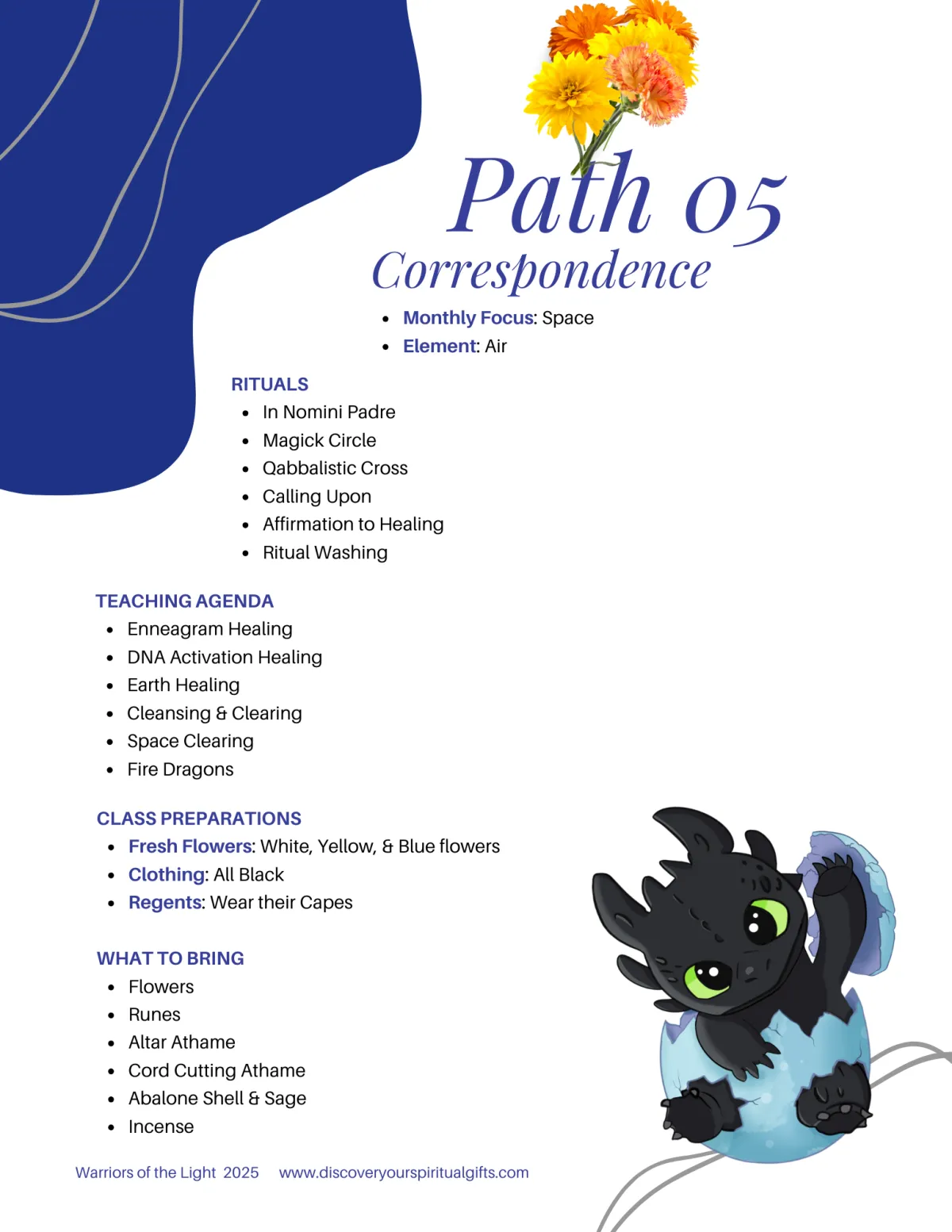 Path 05
Correspondence

- Monthly Focus: Space
- Element: Air

RITUALS

- In Nomini Padre
- Magick Circle
- Qabbalistic Cross
- Calling Upon
- Affirmation to Healing
- Ritual Washing

TEACHING AGENDA

- Enneagram Healing
- DNA Activation Healing
- Earth Healing
- Cleansing & Clearing
- Space Clearing
- Fire Dragons

CLASS PREPARATIONS

- Fresh Flowers: White, Yellow, & Blue flowers
- Clothing: All Black
- Regents: Wear their Capes

WHAT TO BRING

- Flowers
- Runes
- Altar Athame
- Cord Cutting Athame
- Abalone Shell & Sage
- Incense

Warriors of the Light 2025 www.discoveryourspiritualgifts.com